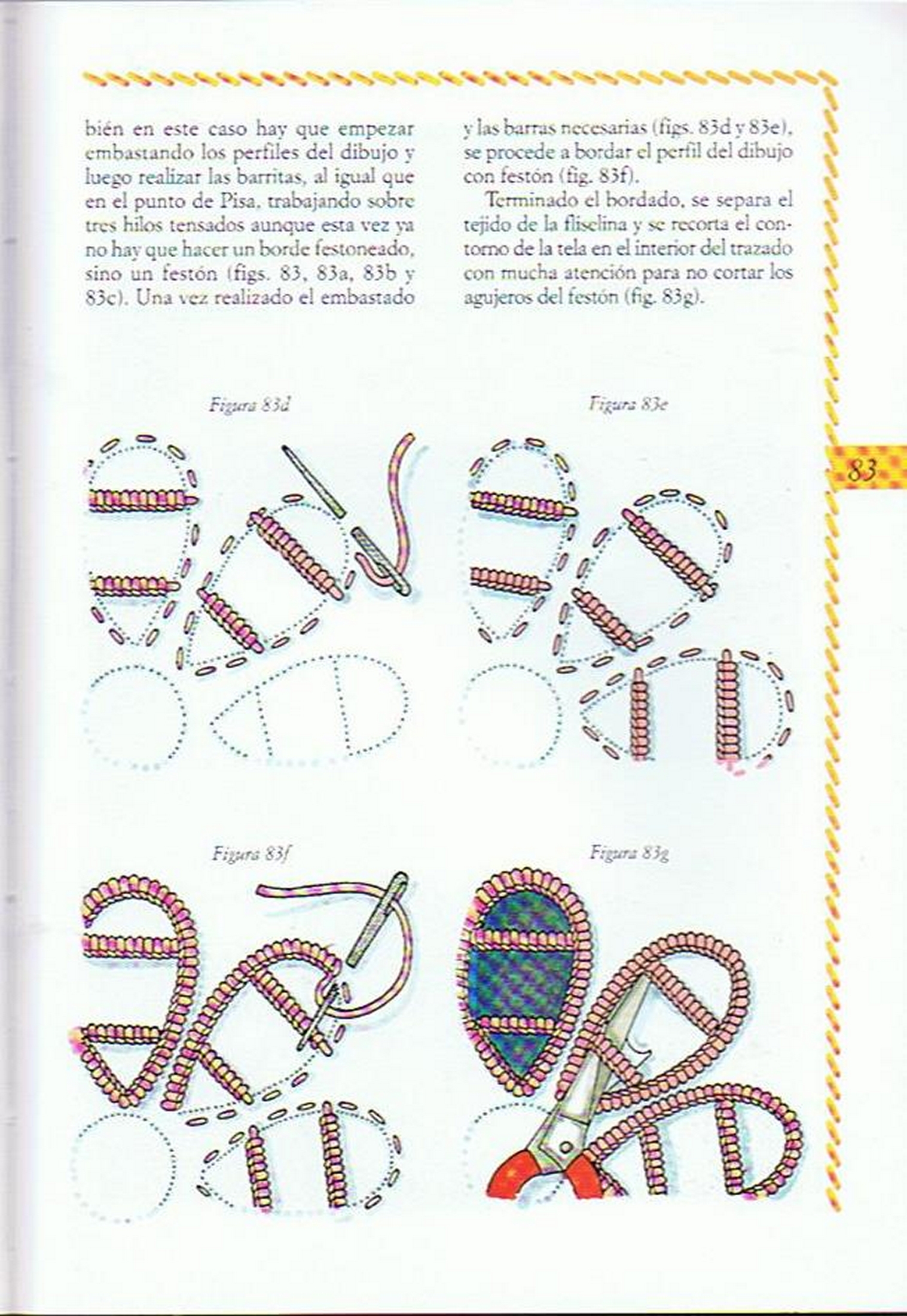 bién en este caso hay que empezar embastando los perfiles del dibujo y luego realizar las barritas, al igual que en el punto de Pisa, trabajando sobre tres hilos tensados aunque esta vez ya no hay que hacer un borde festoneado, sino un festón (figs. 83, 83a, 83b y 83c). Una vez realizado el embastado

y las barras necesarias (figs. 83d y 83e), se procede a bordar el perfil del dibujo con festón (fig. 83f).

Terminado el bordado, se separa el tejido de la fliselina y se recorta el contorno de la tela en el interior del trazado con mucha atención para no cortar los agujeros del festón (fig. 83g).

83

Figura 83d

Figura 83e

Figura 83f

Figura 83g